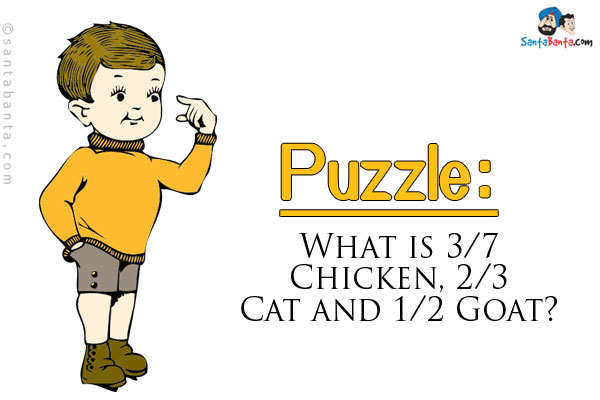 ©santabanta.com

SantaBanta.com

Puzzle:

What is 3/7 Chicken, 2/3 Cat and 1/2 Goat?